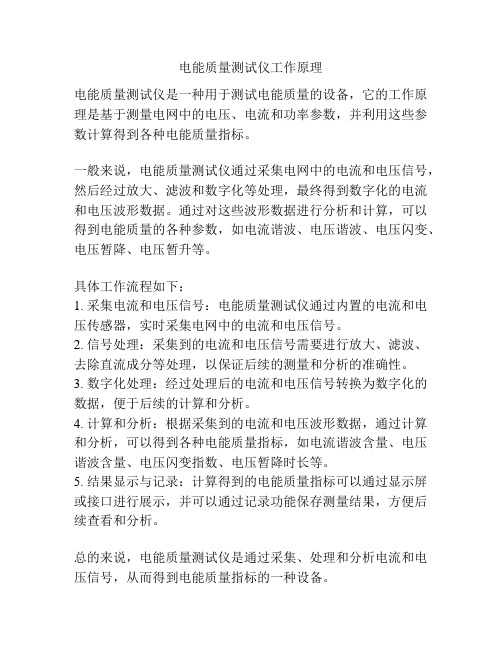 电能质量测试仪工作原理

电能质量测试仪是一种用于测试电能质量的设备，它的工作原理是基于测量电网中的电压、电流和功率参数，并利用这些参数计算得到各种电能质量指标。

一般来说，电能质量测试仪通过采集电网中的电流和电压信号，然后经过放大、滤波和数字化等处理，最终得到数字化的电流和电压波形数据。通过对这些波形数据进行分析和计算，可以得到电能质量的各种参数，如电流谐波、电压谐波、电压闪变、电压暂降、电压暂升等。

具体工作流程如下：
1. 采集电流和电压信号：电能质量测试仪通过内置的电流和电压传感器，实时采集电网中的电流和电压信号。
2. 信号处理：采集到的电流和电压信号需要进行放大、滤波、去除直流成分等处理，以保证后续的测量和分析的准确性。
3. 数字化处理：经过处理后的电流和电压信号转换为数字化的数据，便于后续的计算和分析。
4. 计算和分析：根据采集到的电流和电压波形数据，通过计算和分析，可以得到各种电能质量指标，如电流谐波含量、电压谐波含量、电压闪变指数、电压暂降时长等。
5. 结果显示与记录：计算得到的电能质量指标可以通过显示屏或接口进行展示，并可以通过记录功能保存测量结果，方便后续查看和分析。

总的来说，电能质量测试仪是通过采集、处理和分析电流和电压信号，从而得到电能质量指标的一种设备。